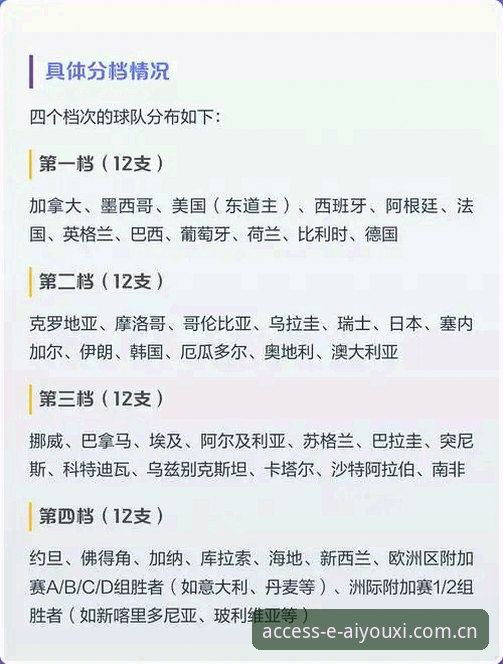 具体分档情况

四个档次的球队分布如下：

第一档（12支）

加拿大、墨西哥、美国（东道主）、西班牙、阿根廷、法国、英格兰、巴西、葡萄牙、荷兰、比利时、德国

第二档（12支）

克罗地亚、摩洛哥、哥伦比亚、乌拉圭、瑞士、日本、塞内加尔、伊朗、韩国、厄瓜多尔、奥地利、澳大利亚

第三档（12支）

挪威、巴拿马、埃及、阿尔及利亚、苏格兰、巴拉圭、突尼斯、科特迪瓦、乌兹别克斯坦、卡塔尔、沙特阿拉伯、南非

第四档（12支）

约旦、佛得角、加纳、库拉索、海地、新西兰、欧洲区附加赛A/B/C/D组胜者（如意大利、丹麦等）、洲际附加赛1/2组胜者（如新喀里多尼亚、玻利维亚等）

access-e-aiyouxi.com.cn